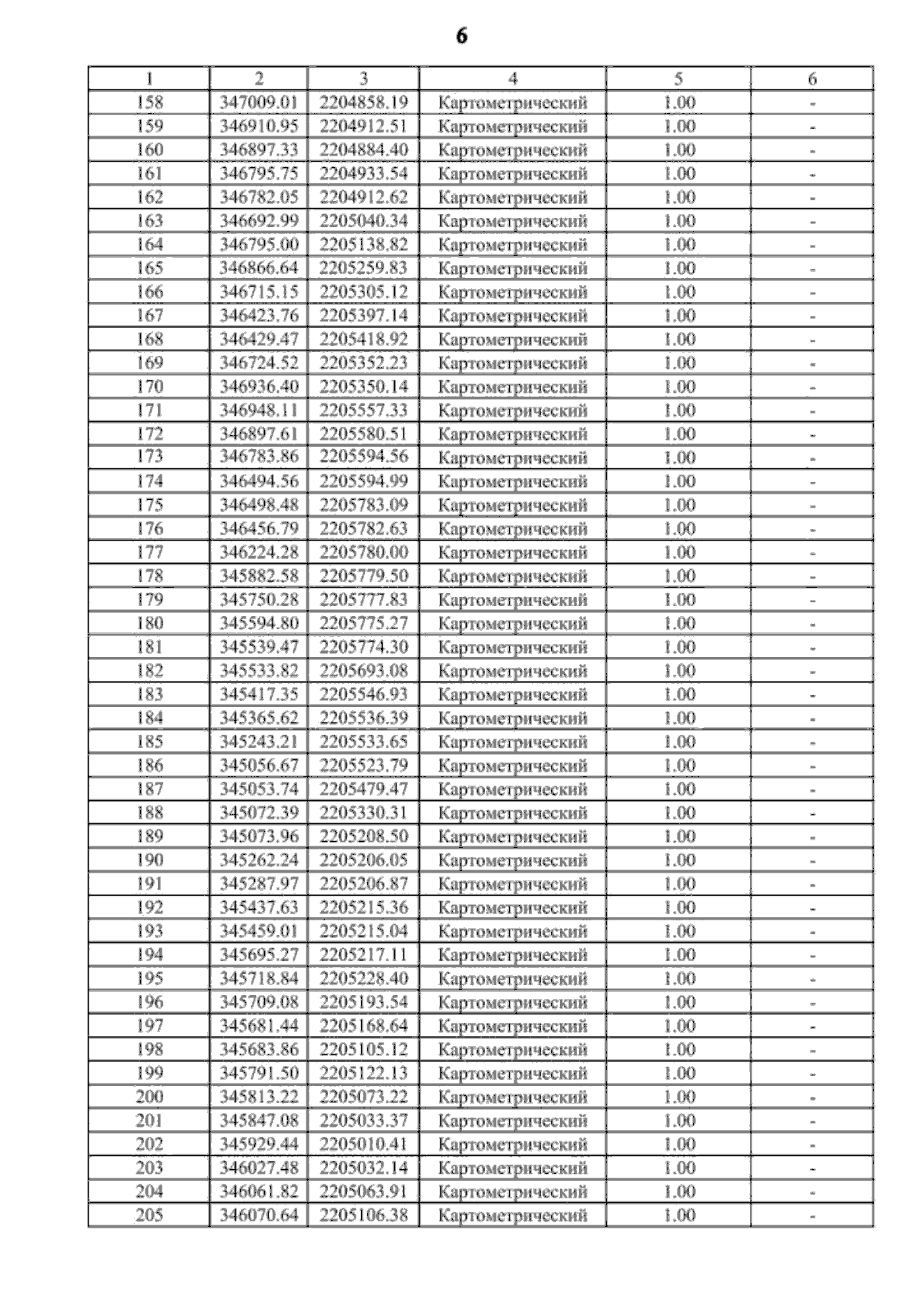 6

| 1 | 2 | 3 | 4 | 5 | 6 |
|---|---|---|---|---|---|
| 158 | 347009.01 | 2204858.19 | Картометрический | 1.00 | - |
| 159 | 346910.95 | 2204912.51 | Картометрический | 1.00 | - |
| 160 | 346897.33 | 2204884.40 | Картометрический | 1.00 | - |
| 161 | 346795.75 | 2204933.54 | Картометрический | 1.00 | - |
| 162 | 346782.05 | 2204912.62 | Картометрический | 1.00 | - |
| 163 | 346692.99 | 2205040.34 | Картометрический | 1.00 | - |
| 164 | 346795.00 | 2205138.82 | Картометрический | 1.00 | - |
| 165 | 346866.64 | 2205259.83 | Картометрический | 1.00 | - |
| 166 | 346715.15 | 2205305.12 | Картометрический | 1.00 | - |
| 167 | 346423.76 | 2205397.14 | Картометрический | 1.00 | - |
| 168 | 346429.47 | 2205418.92 | Картометрический | 1.00 | - |
| 169 | 346724.52 | 2205352.23 | Картометрический | 1.00 | - |
| 170 | 346936.40 | 2205350.14 | Картометрический | 1.00 | - |
| 171 | 346948.11 | 2205557.33 | Картометрический | 1.00 | - |
| 172 | 346897.61 | 2205580.51 | Картометрический | 1.00 | - |
| 173 | 346783.86 | 2205594.56 | Картометрический | 1.00 | - |
| 174 | 346494.56 | 2205594.99 | Картометрический | 1.00 | - |
| 175 | 346498.48 | 2205783.09 | Картометрический | 1.00 | - |
| 176 | 346456.79 | 2205782.63 | Картометрический | 1.00 | - |
| 177 | 346224.28 | 2205780.00 | Картометрический | 1.00 | - |
| 178 | 345882.58 | 2205779.50 | Картометрический | 1.00 | - |
| 179 | 345750.28 | 2205777.83 | Картометрический | 1.00 | - |
| 180 | 345594.80 | 2205775.27 | Картометрический | 1.00 | - |
| 181 | 345539.47 | 2205774.30 | Картометрический | 1.00 | - |
| 182 | 345533.82 | 2205693.08 | Картометрический | 1.00 | - |
| 183 | 345417.35 | 2205546.93 | Картометрический | 1.00 | - |
| 184 | 345365.62 | 2205536.39 | Картометрический | 1.00 | - |
| 185 | 345243.21 | 2205533.65 | Картометрический | 1.00 | - |
| 186 | 345056.67 | 2205523.79 | Картометрический | 1.00 | - |
| 187 | 345053.74 | 2205479.47 | Картометрический | 1.00 | - |
| 188 | 345072.39 | 2205330.31 | Картометрический | 1.00 | - |
| 189 | 345073.96 | 2205208.50 | Картометрический | 1.00 | - |
| 190 | 345262.24 | 2205206.05 | Картометрический | 1.00 | - |
| 191 | 345287.97 | 2205206.87 | Картометрический | 1.00 | - |
| 192 | 345437.63 | 2205215.36 | Картометрический | 1.00 | - |
| 193 | 345459.01 | 2205215.04 | Картометрический | 1.00 | - |
| 194 | 345695.27 | 2205217.11 | Картометрический | 1.00 | - |
| 195 | 345718.84 | 2205228.40 | Картометрический | 1.00 | - |
| 196 | 345709.08 | 2205193.54 | Картометрический | 1.00 | - |
| 197 | 345681.44 | 2205168.64 | Картометрический | 1.00 | - |
| 198 | 345683.86 | 2205105.12 | Картометрический | 1.00 | - |
| 199 | 345791.50 | 2205122.13 | Картометрический | 1.00 | - |
| 200 | 345813.22 | 2205073.22 | Картометрический | 1.00 | - |
| 201 | 345847.08 | 2205033.37 | Картометрический | 1.00 | - |
| 202 | 345929.44 | 2205010.41 | Картометрический | 1.00 | - |
| 203 | 346027.48 | 2205032.14 | Картометрический | 1.00 | - |
| 204 | 346061.82 | 2205063.91 | Картометрический | 1.00 | - |
| 205 | 346070.64 | 2205106.38 | Картометрический | 1.00 | - |